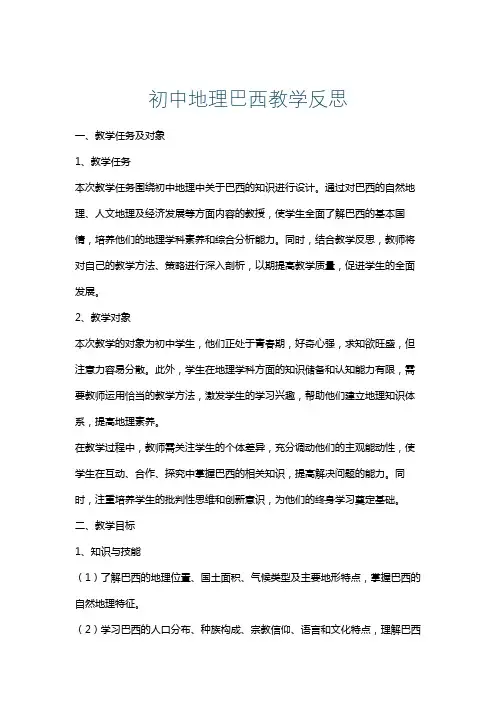 初中地理巴西教学反思

一、教学任务及对象

1、教学任务

本次教学任务围绕初中地理中关于巴西的知识进行设计。通过对巴西的自然地理、人文地理及经济发展等方面内容的教授，使学生全面了解巴西的基本国情，培养他们的地理学科素养和综合分析能力。同时，结合教学反思，教师将对自己的教学方法、策略进行深入剖析，以期提高教学质量，促进学生的全面发展。

2、教学对象

本次教学的对象为初中学生，他们正处于青春期，好奇心强，求知欲旺盛，但注意力容易分散。此外，学生在地理学科方面的知识储备和认知能力有限，需要教师运用恰当的教学方法，激发学生的学习兴趣，帮助他们建立地理知识体系，提高地理素养。

在教学过程中，教师需关注学生的个体差异，充分调动他们的主观能动性，使学生在互动、合作、探究中掌握巴西的相关知识，提高解决问题的能力。同时，注重培养学生的批判性思维和创新意识，为他们的终身学习奠定基础。

二、教学目标

1、知识与技能

（1）了解巴西的地理位置、国土面积、气候类型及主要地形特点，掌握巴西的自然地理特征。

（2）学习巴西的人口分布、种族构成、宗教信仰、语言和文化特点，理解巴西